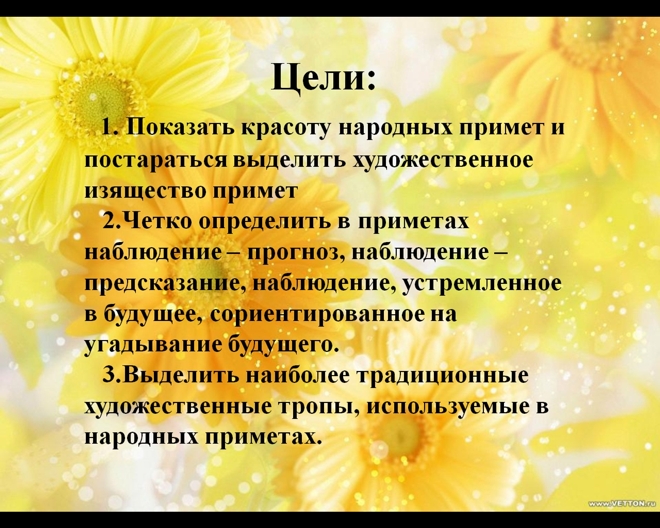 Цели:

1. Показать красоту народных примет и постараться выделить художественное изящество примет

2.Четко определить в приметах наблюдение – прогноз, наблюдение – предсказание, наблюдение, устремленное в будущее, сориентированное на угадывание будущего.

3.Выделить наиболее традиционные художественные тропы, используемые в народных приметах.

www.VETTON.ru